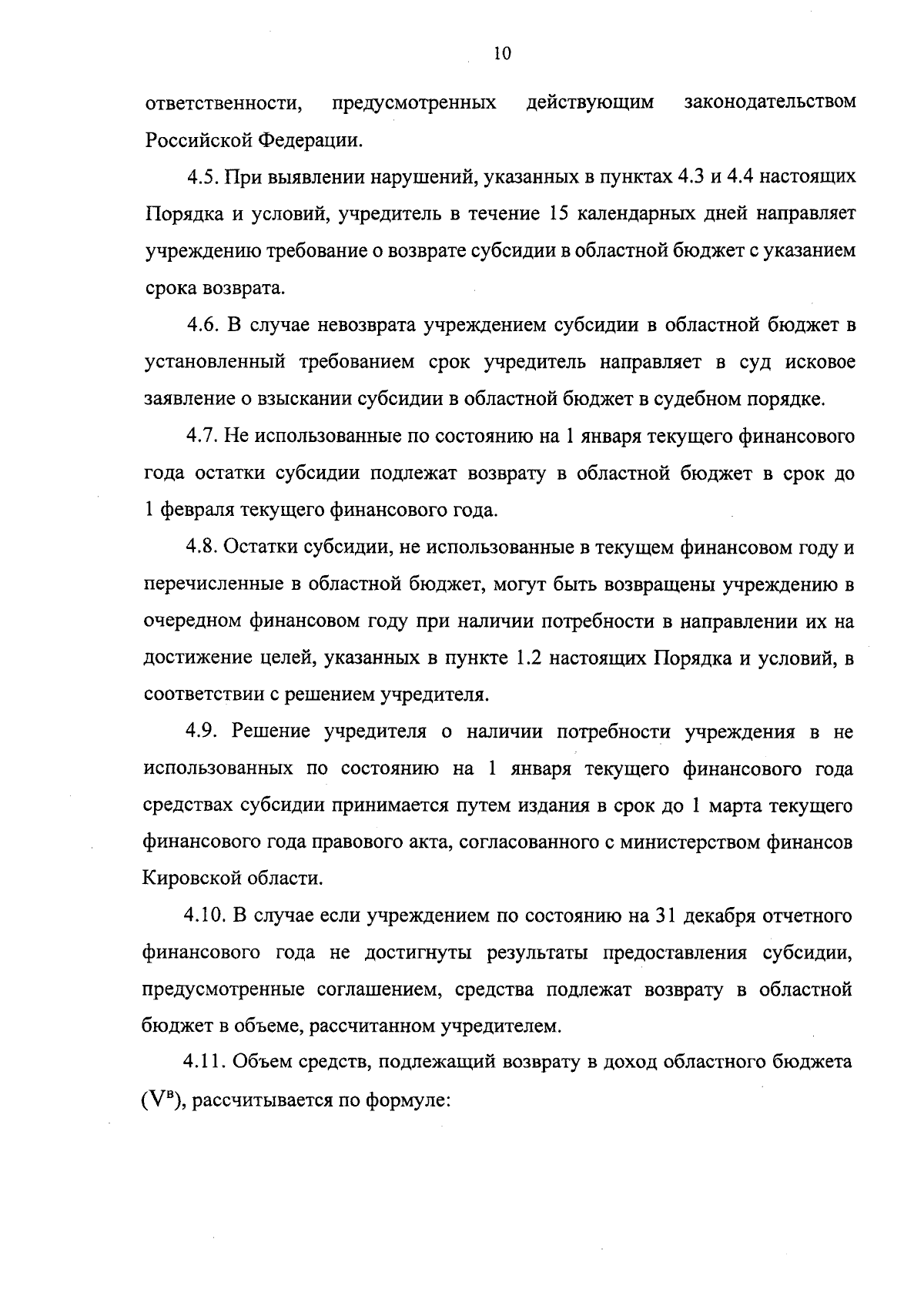 10

ответственности, предусмотренных действующим законодательством Российской Федерации.

4.5. При выявлении нарушений, указанных в пунктах 4.3 и 4.4 настоящих Порядка и условий, учредитель в течение 15 календарных дней направляет учреждению требование о возврате субсидии в областной бюджет с указанием срока возврата.

4.6. В случае невозврата учреждением субсидии в областной бюджет в установленный требованием срок учредитель направляет в суд исковое заявление о взыскании субсидии в областной бюджет в судебном порядке.

4.7. Не использованные по состоянию на 1 января текущего финансового года остатки субсидии подлежат возврату в областной бюджет в срок до 1 февраля текущего финансового года.

4.8. Остатки субсидии, не использованные в текущем финансовом году и перечисленные в областной бюджет, могут быть возвращены учреждению в очередном финансовом году при наличии потребности в направлении их на достижение целей, указанных в пункте 1.2 настоящих Порядка и условий, в соответствии с решением учредителя.

4.9. Решение учредителя о наличии потребности учреждения в не использованных по состоянию на 1 января текущего финансового года средствах субсидии принимается путем издания в срок до 1 марта текущего финансового года правового акта, согласованного с министерством финансов Кировской области.

4.10. В случае если учреждением по состоянию на 31 декабря отчетного финансового года не достигнуты результаты предоставления субсидии, предусмотренные соглашением, средства подлежат возврату в областной бюджет в объеме, рассчитанном учредителем.

4.11. Объем средств, подлежащий возврату в доход областного бюджета ($V^{в}$), рассчитывается по формуле: